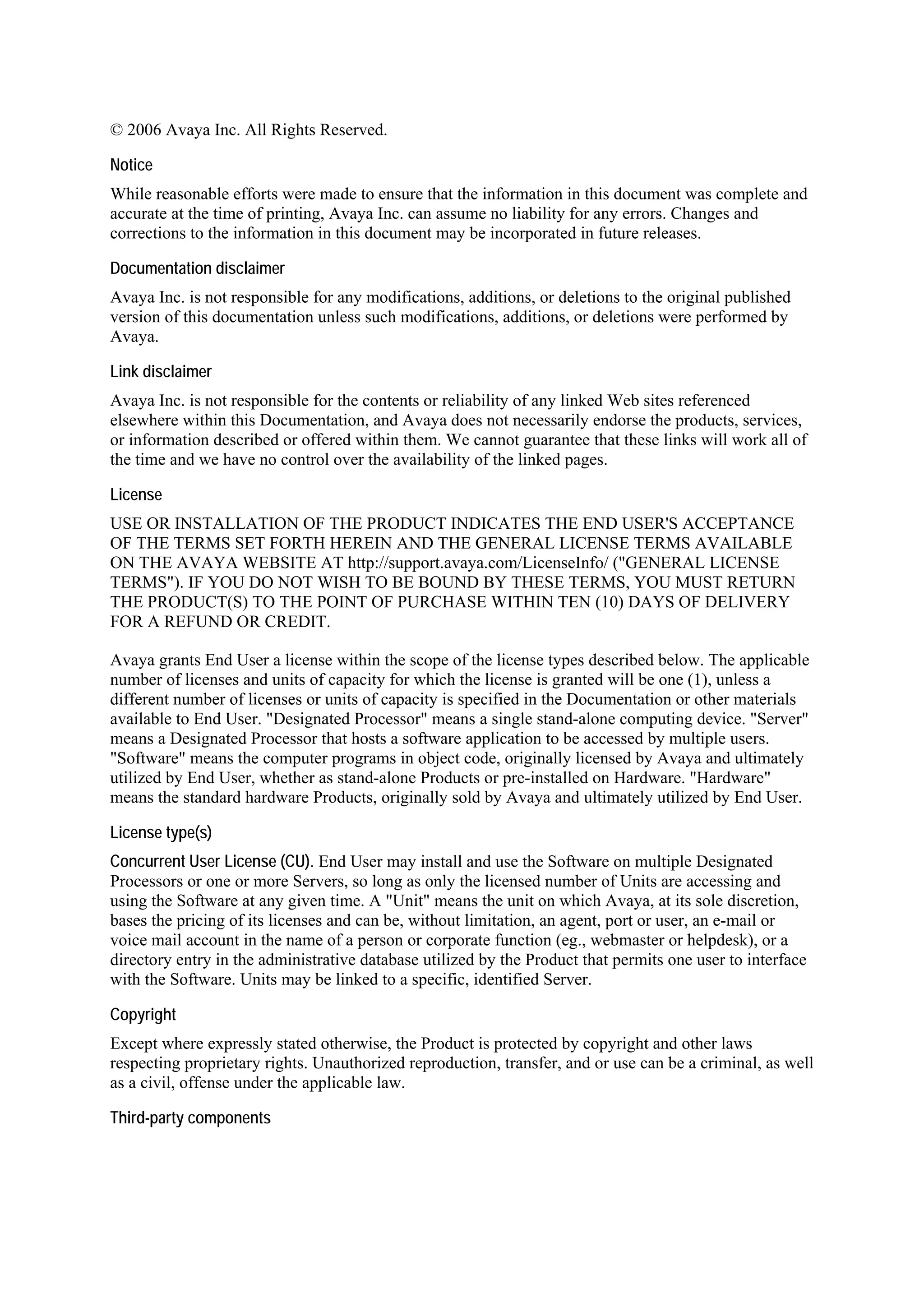 © 2006 Avaya Inc. All Rights Reserved.

Notice

While reasonable efforts were made to ensure that the information in this document was complete and accurate at the time of printing, Avaya Inc. can assume no liability for any errors. Changes and corrections to the information in this document may be incorporated in future releases.

Documentation disclaimer

Avaya Inc. is not responsible for any modifications, additions, or deletions to the original published version of this documentation unless such modifications, additions, or deletions were performed by Avaya.

Link disclaimer

Avaya Inc. is not responsible for the contents or reliability of any linked Web sites referenced elsewhere within this Documentation, and Avaya does not necessarily endorse the products, services, or information described or offered within them. We cannot guarantee that these links will work all of the time and we have no control over the availability of the linked pages.

License

USE OR INSTALLATION OF THE PRODUCT INDICATES THE END USER'S ACCEPTANCE OF THE TERMS SET FORTH HEREIN AND THE GENERAL LICENSE TERMS AVAILABLE ON THE AVAYA WEBSITE AT http://support.avaya.com/LicenseInfo/ ("GENERAL LICENSE TERMS"). IF YOU DO NOT WISH TO BE BOUND BY THESE TERMS, YOU MUST RETURN THE PRODUCT(S) TO THE POINT OF PURCHASE WITHIN TEN (10) DAYS OF DELIVERY FOR A REFUND OR CREDIT.

Avaya grants End User a license within the scope of the license types described below. The applicable number of licenses and units of capacity for which the license is granted will be one (1), unless a different number of licenses or units of capacity is specified in the Documentation or other materials available to End User. "Designated Processor" means a single stand-alone computing device. "Server" means a Designated Processor that hosts a software application to be accessed by multiple users. "Software" means the computer programs in object code, originally licensed by Avaya and ultimately utilized by End User, whether as stand-alone Products or pre-installed on Hardware. "Hardware" means the standard hardware Products, originally sold by Avaya and ultimately utilized by End User.

License type(s)

Concurrent User License (CU). End User may install and use the Software on multiple Designated Processors or one or more Servers, so long as only the licensed number of Units are accessing and using the Software at any given time. A "Unit" means the unit on which Avaya, at its sole discretion, bases the pricing of its licenses and can be, without limitation, an agent, port or user, an e-mail or voice mail account in the name of a person or corporate function (eg., webmaster or helpdesk), or a directory entry in the administrative database utilized by the Product that permits one user to interface with the Software. Units may be linked to a specific, identified Server.

Copyright

Except where expressly stated otherwise, the Product is protected by copyright and other laws respecting proprietary rights. Unauthorized reproduction, transfer, and or use can be a criminal, as well as a civil, offense under the applicable law.

Third-party components